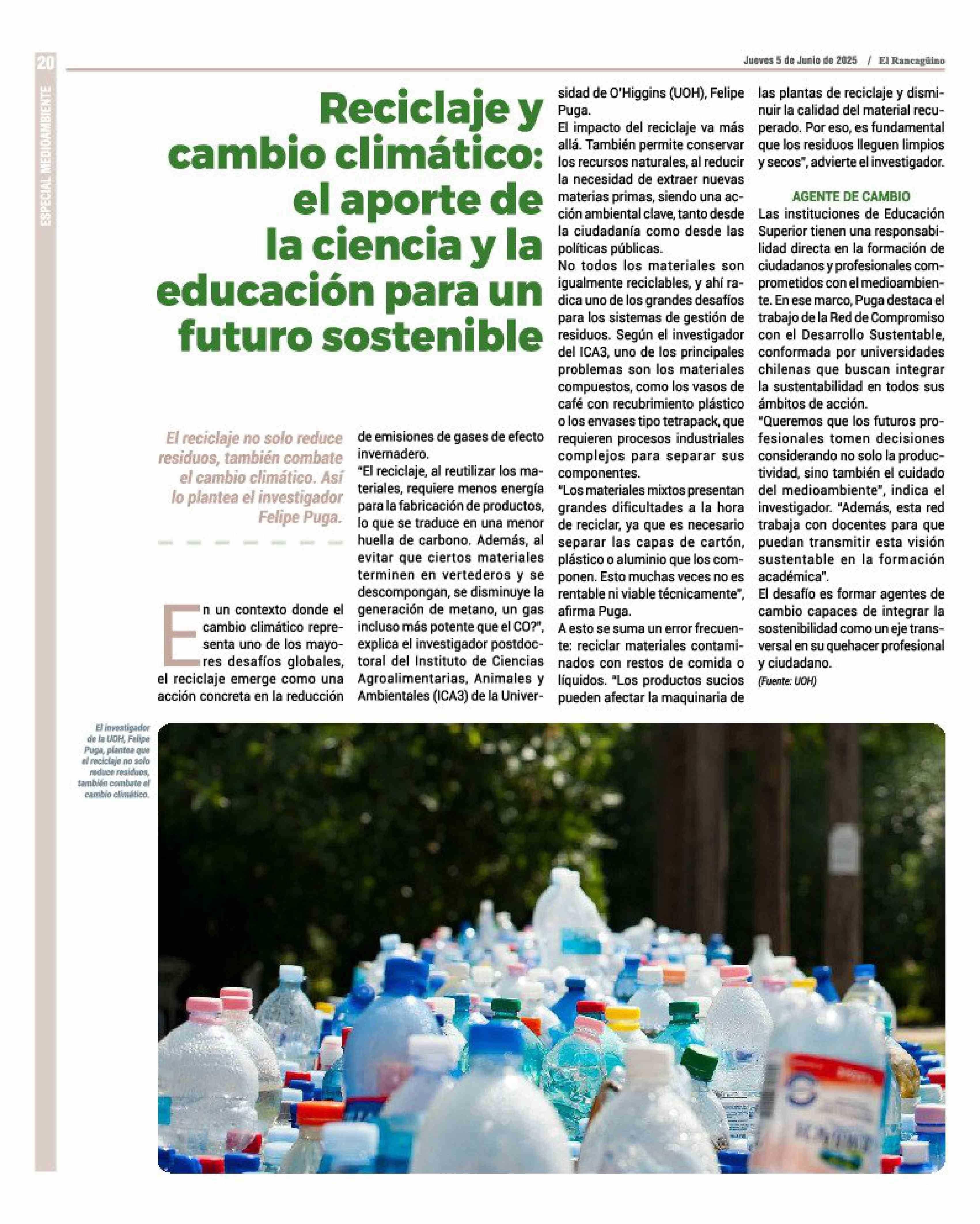 20

ESPECIAL MEDIOAMBIENTE

Jueves 5 de Junio de 2025 / El Rancagüino

Reciclaje y cambio climático: el aporte de la ciencia y la educación para un futuro sostenible

El reciclaje no solo reduce residuos, también combate el cambio climático. Así lo plantea el investigador Felipe Puga.

En un contexto donde el cambio climático representa uno de los mayores desafíos globales, el reciclaje emerge como una acción concreta en la reducción de emisiones de gases de efecto invernadero.

"El reciclaje, al reutilizar los materiales, requiere menos energía para la fabricación de productos, lo que se traduce en una menor huella de carbono. Además, al evitar que ciertos materiales terminen en vertederos y se descompongan, se disminuye la generación de metano, un gas incluso más potente que el CO?", explica el investigador postdoctoral del Instituto de Ciencias Agroalimentarias, Animales y Ambientales (ICA3) de la Universidad de O'Higgins (UOH), Felipe Puga.

El impacto del reciclaje va más allá. También permite conservar los recursos naturales, al reducir la necesidad de extraer nuevas materias primas, siendo una acción ambiental clave, tanto desde la ciudadanía como desde las políticas públicas.

No todos los materiales son igualmente reciclables, y ahí radica uno de los grandes desafíos para los sistemas de gestión de residuos. Según el investigador del ICA3, uno de los principales problemas son los materiales compuestos, como los vasos de café con recubrimiento plástico o los envases tipo tetrapack, que requieren procesos industriales complejos para separar sus componentes.

"Los materiales mixtos presentan grandes dificultades a la hora de reciclar, ya que es necesario separar las capas de cartón, plástico o aluminio que los componen. Esto muchas veces no es rentable ni viable técnicamente", afirma Puga.

A esto se suma un error frecuente: reciclar materiales contaminados con restos de comida o líquidos. "Los productos sucios pueden afectar la maquinaria de las plantas de reciclaje y disminuir la calidad del material recuperado. Por eso, es fundamental que los residuos lleguen limpios y secos", advierte el investigador.

AGENTE DE CAMBIO

Las instituciones de Educación Superior tienen una responsabilidad directa en la formación de ciudadanos y profesionales comprometidos con el medioambiente. En ese marco, Puga destaca el trabajo de la Red de Compromiso con el Desarrollo Sustentable, conformada por universidades chilenas que buscan integrar la sustentabilidad en todos sus ámbitos de acción.

"Queremos que los futuros profesionales tomen decisiones considerando no solo la productividad, sino también el cuidado del medioambiente", indica el investigador. "Además, esta red trabaja con docentes para que puedan transmitir esta visión sustentable en la formación académica".

El desafío es formar agentes de cambio capaces de integrar la sostenibilidad como un eje transversal en su quehacer profesional y ciudadano.

(Fuente: UOH)

El investigador de la UOH, Felipe Puga, plantea que el reciclaje no solo reduce residuos, también combate el cambio climático.